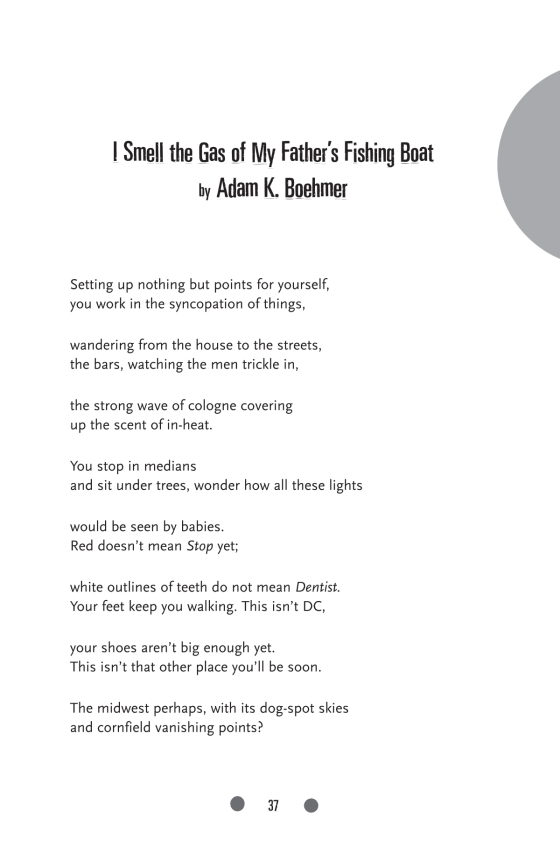 I Smell the Gas of My Father's Fishing Boat
by Adam K. Boehmer

Setting up nothing but points for yourself,
you work in the syncopation of things,

wandering from the house to the streets,
the bars, watching the men trickle in,

the strong wave of cologne covering
up the scent of in-heat.

You stop in medians
and sit under trees, wonder how all these lights

would be seen by babies.
Red doesn't mean Stop yet;

white outlines of teeth do not mean Dentist.
Your feet keep you walking. This isn't DC,

your shoes aren't big enough yet.
This isn't that other place you'll be soon.

The midwest perhaps, with its dog-spot skies
and cornfield vanishing points?

37